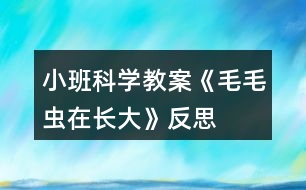 小班科学教案《毛毛虫在长大》反思